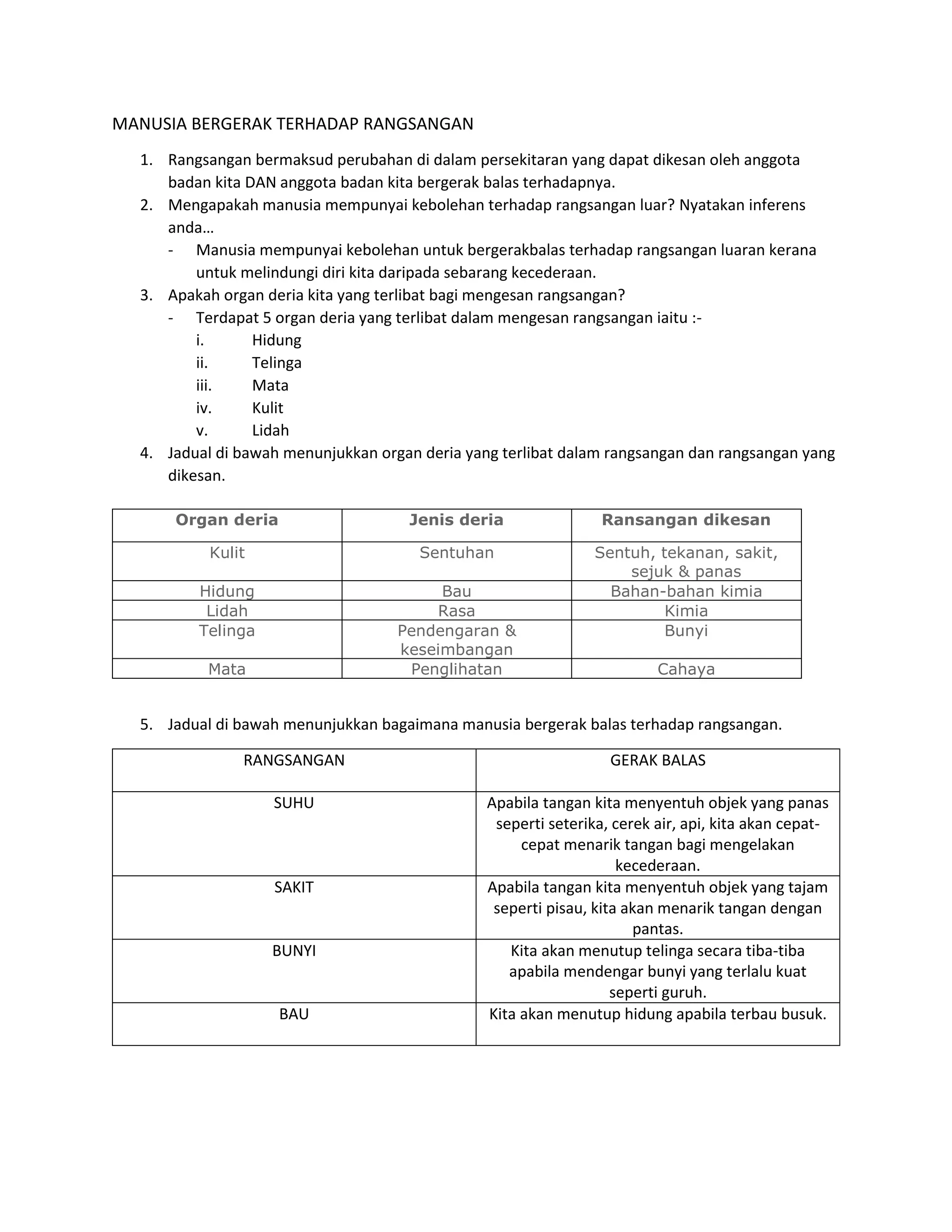 MANUSIA BERGERAK TERHADAP RANGSANGAN

1. Rangsangan bermaksud perubahan di dalam persekitaran yang dapat dikesan oleh anggota badan kita DAN anggota badan kita bergerak balas terhadapnya.
2. Mengapakah manusia mempunyai kebolehan terhadap rangsangan luar? Nyatakan inferens anda…
- Manusia mempunyai kebolehan untuk bergerakbalas terhadap rangsangan luaran kerana untuk melindungi diri kita daripada sebarang kecederaan.
3. Apakah organ deria kita yang terlibat bagi mengesan rangsangan?
- Terdapat 5 organ deria yang terlibat dalam mengesan rangsangan iaitu :-
i. Hidung
ii. Telinga
iii. Mata
iv. Kulit
v. Lidah
4. Jadual di bawah menunjukkan organ deria yang terlibat dalam rangsangan dan rangsangan yang dikesan.

| Organ deria | Jenis deria | Ransangan dikesan |
|---|---|---|
| Kulit | Sentuhan | Sentuh, tekanan, sakit, sejuk & panas |
| Hidung | Bau | Bahan-bahan kimia |
| Lidah | Rasa | Kimia |
| Telinga | Pendengaran & keseimbangan | Bunyi |
| Mata | Penglihatan | Cahaya |

5. Jadual di bawah menunjukkan bagaimana manusia bergerak balas terhadap rangsangan.

| RANGSANGAN | GERAK BALAS |
|---|---|
| SUHU | Apabila tangan kita menyentuh objek yang panas seperti seterika, cerek air, api, kita akan cepat-cepat menarik tangan bagi mengelakan kecederaan. |
| SAKIT | Apabila tangan kita menyentuh objek yang tajam seperti pisau, kita akan menarik tangan dengan pantas. |
| BUNYI | Kita akan menutup telinga secara tiba-tiba apabila mendengar bunyi yang terlalu kuat seperti guruh. |
| BAU | Kita akan menutup hidung apabila terbau busuk. |